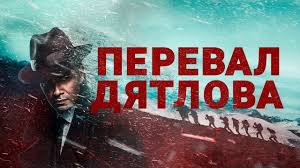 ПЕРЕВАЛ
ДЯТЛОВА